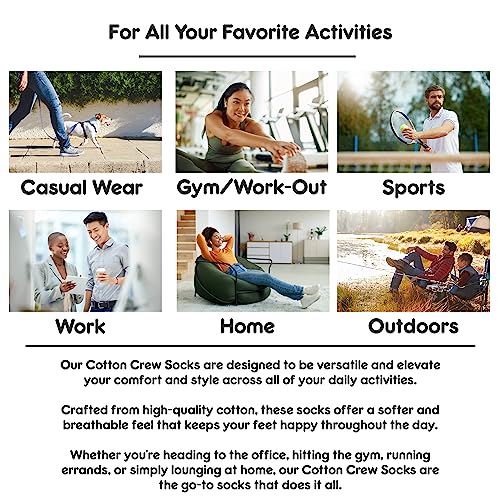 For All Your Favorite Activities

Casual Wear

Gym/Work-Out

Sports

Work

Home

Outdoors

Our Cotton Crew Socks are designed to be versatile and elevate your comfort and style across all of your daily activities.

Crafted from high-quality cotton, these socks offer a softer and breathable feel that keeps your feet happy throughout the day.

Whether you're heading to the office, hitting the gym, running errands, or simply lounging at home, our Cotton Crew Socks are the go-to socks that does it all.